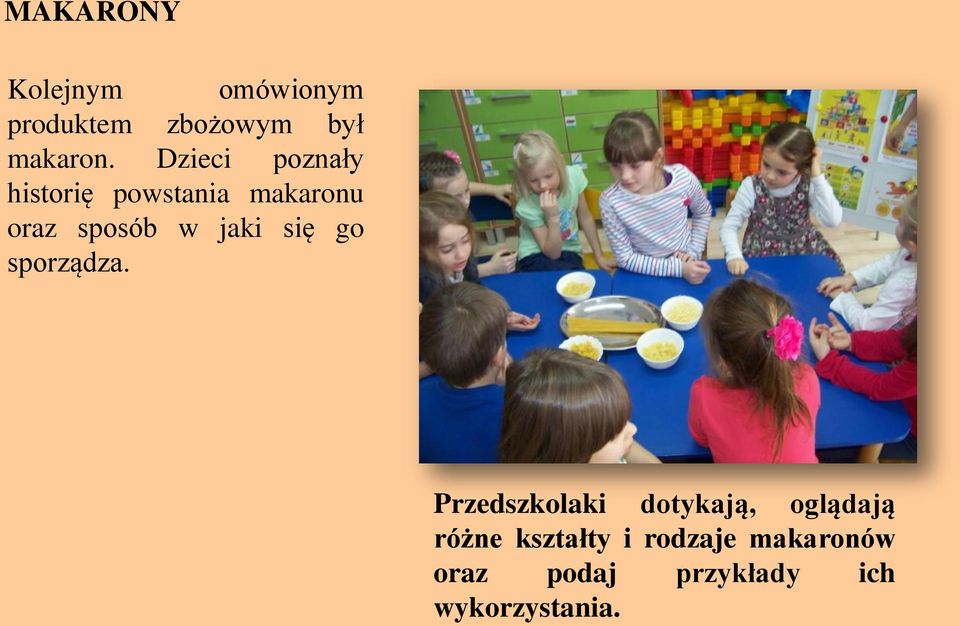 MAKARONY

Kolejnym omówionym produktem zbożowym był makaron. Dzieci poznały historię powstania makaronu oraz sposób w jaki się go sporządza.

Przedszkolaki dotykają, oglądają różne kształty i rodzaje makaronów oraz podaj przykłady ich wykorzystania.